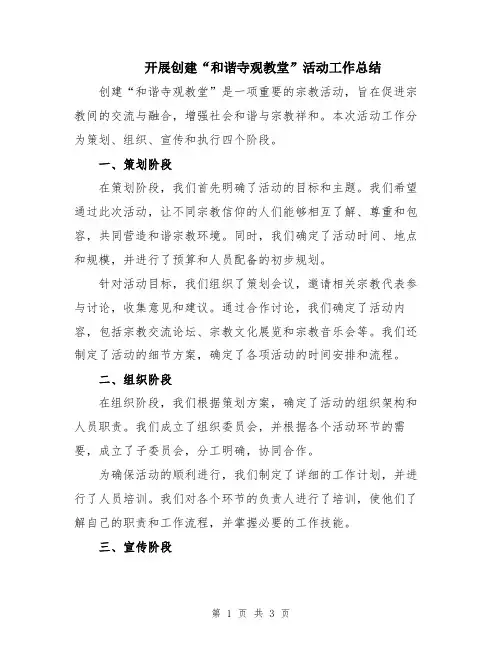 开展创建“和谐寺观教堂”活动工作总结

创建“和谐寺观教堂”是一项重要的宗教活动，旨在促进宗教间的交流与融合，增强社会和谐与宗教祥和。本次活动工作分为策划、组织、宣传和执行四个阶段。

一、策划阶段

在策划阶段，我们首先明确了活动的目标和主题。我们希望通过此次活动，让不同宗教信仰的人们能够相互了解、尊重和包容，共同营造和谐宗教环境。同时，我们确定了活动时间、地点和规模，并进行了预算和人员配备的初步规划。

针对活动目标，我们组织了策划会议，邀请相关宗教代表参与讨论，收集意见和建议。通过合作讨论，我们确定了活动内容，包括宗教交流论坛、宗教文化展览和宗教音乐会等。我们还制定了活动的细节方案，确定了各项活动的时间安排和流程。

二、组织阶段

在组织阶段，我们根据策划方案，确定了活动的组织架构和人员职责。我们成立了组织委员会，并根据各个活动环节的需要，成立了子委员会，分工明确，协同合作。

为确保活动的顺利进行，我们制定了详细的工作计划，并进行了人员培训。我们对各个环节的负责人进行了培训，使他们了解自己的职责和工作流程，并掌握必要的工作技能。

三、宣传阶段

第 1 页 共 3 页